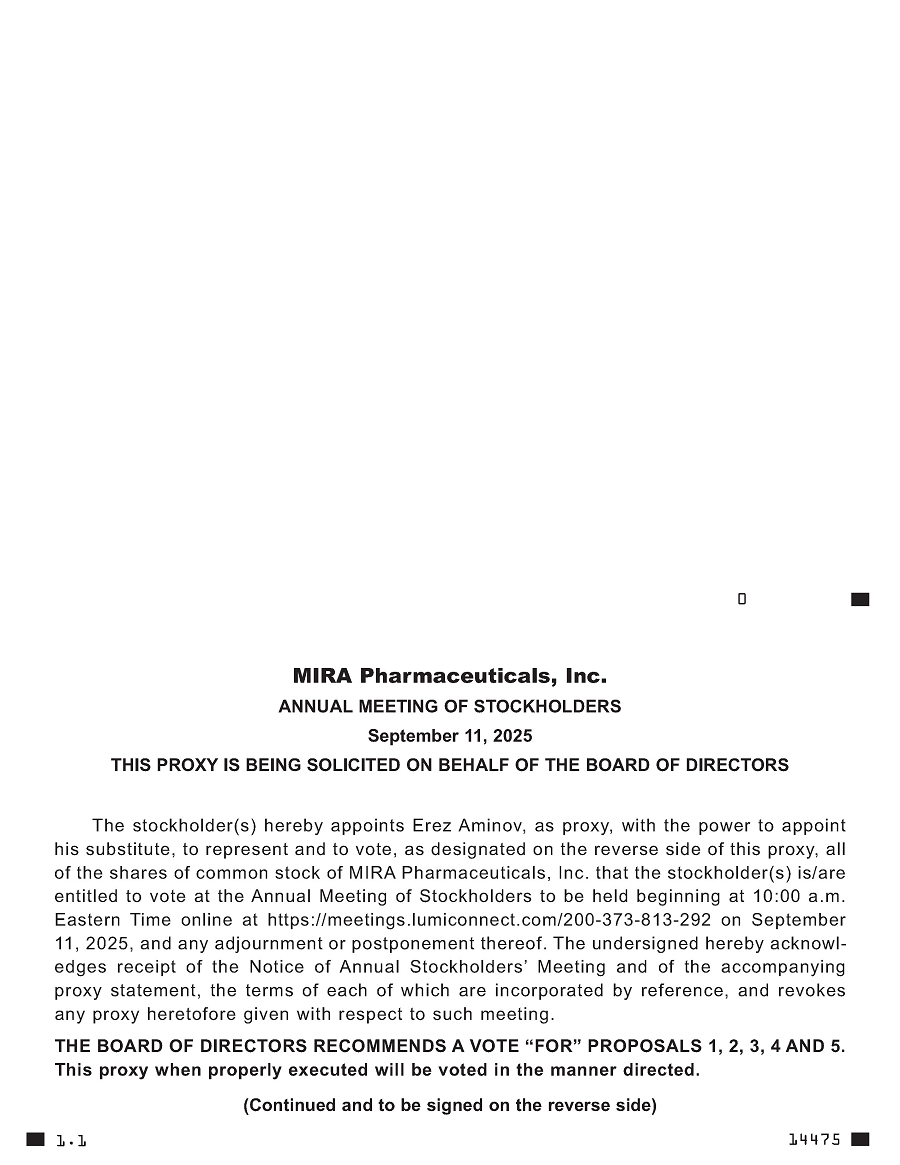 0

MIRA Pharmaceuticals, Inc.

ANNUAL MEETING OF STOCKHOLDERS

September 11, 2025

THIS PROXY IS BEING SOLICITED ON BEHALF OF THE BOARD OF DIRECTORS

The stockholder(s) hereby appoints Erez Aminov, as proxy, with the power to appoint his substitute, to represent and to vote, as designated on the reverse side of this proxy, all of the shares of common stock of MIRA Pharmaceuticals, Inc. that the stockholder(s) is/are entitled to vote at the Annual Meeting of Stockholders to be held beginning at 10:00 a.m. Eastern Time online at https://meetings.lumiconnect.com/200-373-813-292 on September 11, 2025, and any adjournment or postponement thereof. The undersigned hereby acknowledges receipt of the Notice of Annual Stockholders' Meeting and of the accompanying proxy statement, the terms of each of which are incorporated by reference, and revokes any proxy heretofore given with respect to such meeting.

THE BOARD OF DIRECTORS RECOMMENDS A VOTE "FOR" PROPOSALS 1, 2, 3, 4 AND 5. This proxy when properly executed will be voted in the manner directed.

(Continued and to be signed on the reverse side)

1.1

14475